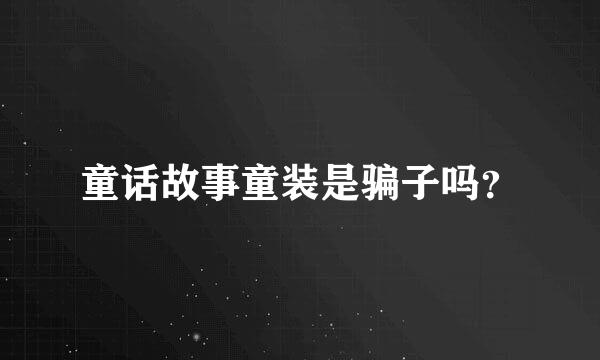 童话故事童装是骗子吗?